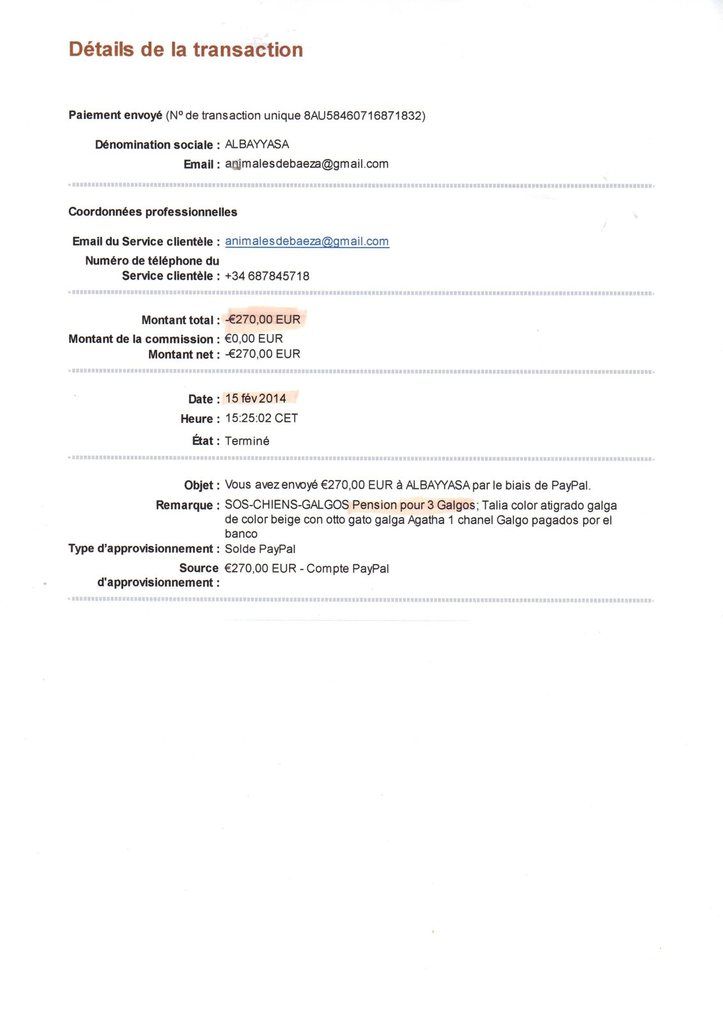 Détails de la transaction

Paiement envoyé (Nº de transaction unique 8AU58460716871832)

Dénomination sociale : ALBAYYASA
Email : animalesdebaeza@gmail.com

Coordonnées professionnelles

Email du Service clientèle : animalesdebaeza@gmail.com
Numéro de téléphone du Service clientèle : +34 687845718

Montant total : -€270,00 EUR
Montant de la commission : €0,00 EUR
Montant net : -€270,00 EUR

Date : 15 fév 2014
Heure : 15:25:02 CET
État : Terminé

Objet : Vous avez envoyé €270,00 EUR à ALBAYYASA par le biais de PayPal.
Remarque : SOS-CHIENS-GALGOS Pension pour 3 Galgos; Talia color atigrado galga de color beige con otto gato galga Agatha 1 chanel Galgo pagados por el banco
Type d'approvisionnement : Solde PayPal
Source d'approvisionnement : €270,00 EUR - Compte PayPal